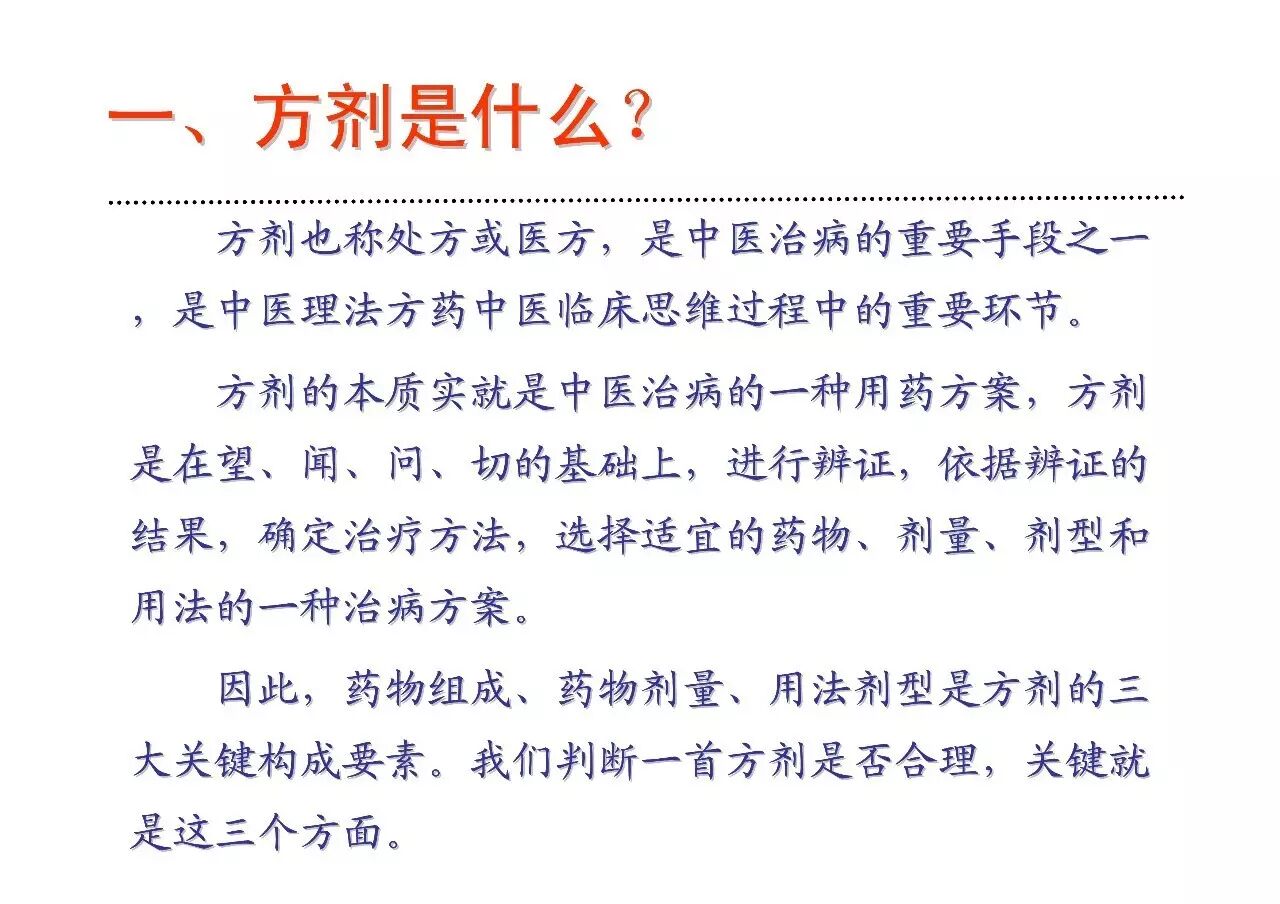 一、方剂是什么？

方剂也称处方或医方，是中医治病的重要手段之一，是中医理法方药中医临床思维过程中的重要环节。

方剂的本质实就是中医治病的一种用药方案，方剂是在望、闻、问、切的基础上，进行辨证，依据辨证的结果，确定治疗方法，选择适宜的药物、剂量、剂型和用法的一种治病方案。

因此，药物组成、药物剂量、用法剂型是方剂的三大关键构成要素。我们判断一首方剂是否合理，关键就是这三个方面。